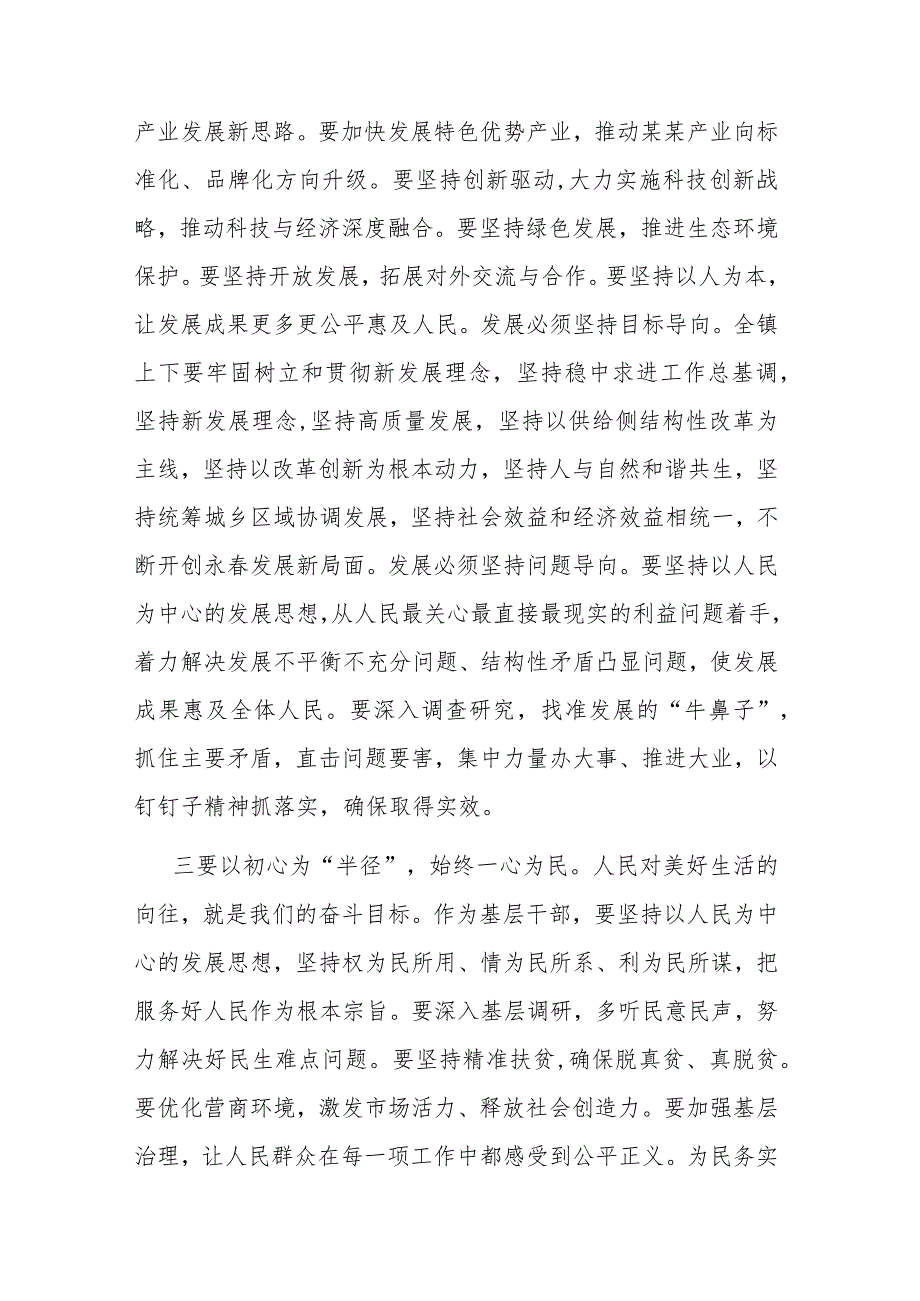 产业发展新思路。要加快发展特色优势产业，推动某某产业向标准化、品牌化方向升级。要坚持创新驱动,大力实施科技创新战略，推动科技与经济深度融合。要坚持绿色发展，推进生态环境保护。要坚持开放发展，拓展对外交流与合作。要坚持以人为本，让发展成果更多更公平惠及人民。发展必须坚持目标导向。全镇上下要牢固树立和贯彻新发展理念，坚持稳中求进工作总基调，坚持新发展理念,坚持高质量发展，坚持以供给侧结构性改革为主线，坚持以改革创新为根本动力，坚持人与自然和谐共生，坚持统筹城乡区域协调发展，坚持社会效益和经济效益相统一，不断开创永春发展新局面。发展必须坚持问题导向。要坚持以人民为中心的发展思想,从人民最关心最直接最现实的利益问题着手，着力解决发展不平衡不充分问题、结构性矛盾凸显问题，使发展成果惠及全体人民。要深入调查研究，找准发展的“牛鼻子”，抓住主要矛盾，直击问题要害，集中力量办大事、推进大业，以钉钉子精神抓落实，确保取得实效。

三要以初心为“半径”，始终一心为民。人民对美好生活的向往，就是我们的奋斗目标。作为基层干部，要坚持以人民为中心的发展思想，坚持权为民所用、情为民所系、利为民所谋，把服务好人民作为根本宗旨。要深入基层调研，多听民意民声，努力解决好民生难点问题。要坚持精准扶贫，确保脱真贫、真脱贫。要优化营商环境，激发市场活力、释放社会创造力。要加强基层治理，让人民群众在每一项工作中都感受到公平正义。为民务实